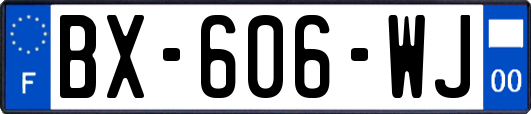 F
BX-606-WJ
00